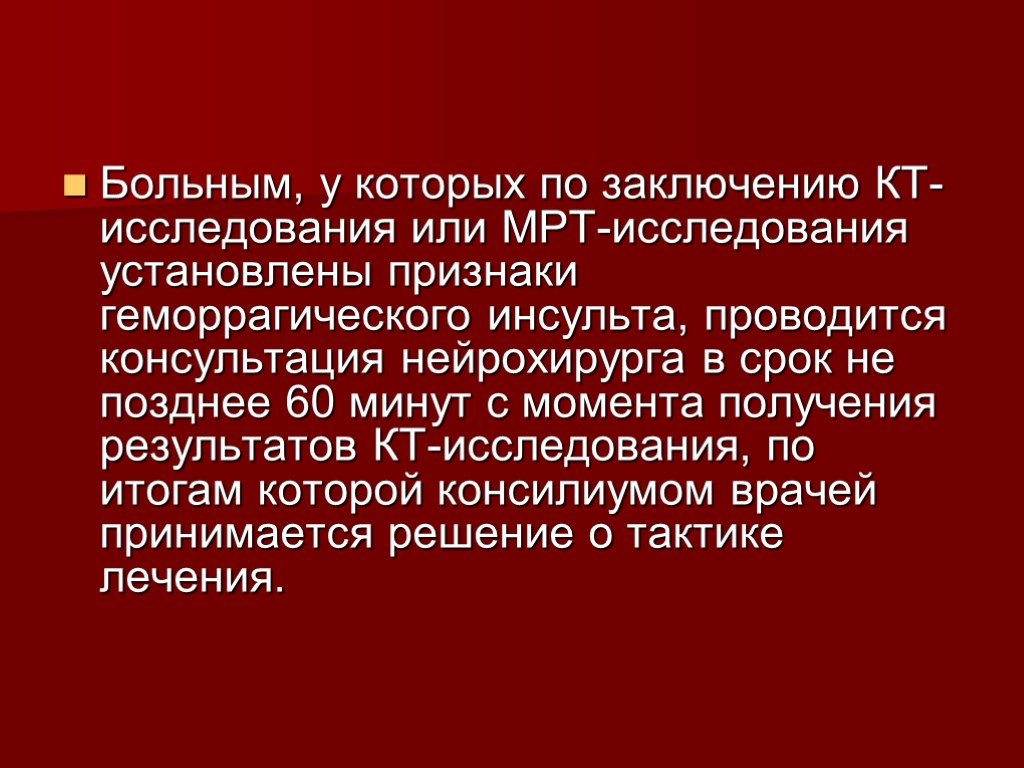 Больным, у которых по заключению КТ-исследования или МРТ-исследования установлены признаки геморрагического инсульта, проводится консультация нейрохирурга в срок не позднее 60 минут с момента получения результатов КТ-исследования, по итогам которой консилиумом врачей принимается решение о тактике лечения.